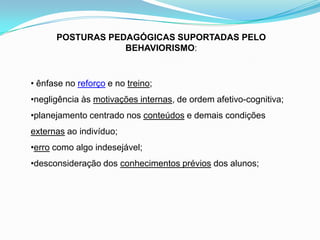 POSTURAS PEDAGÓGICAS SUPORTADAS PELO BEHAVIORISMO:

• ênfase no reforço e no treino;

•negligência às motivações internas, de ordem afetivo-cognitiva;

•planejamento centrado nos conteúdos e demais condições externas ao indivíduo;

•erro como algo indesejável;

•desconsideração dos conhecimentos prévios dos alunos;